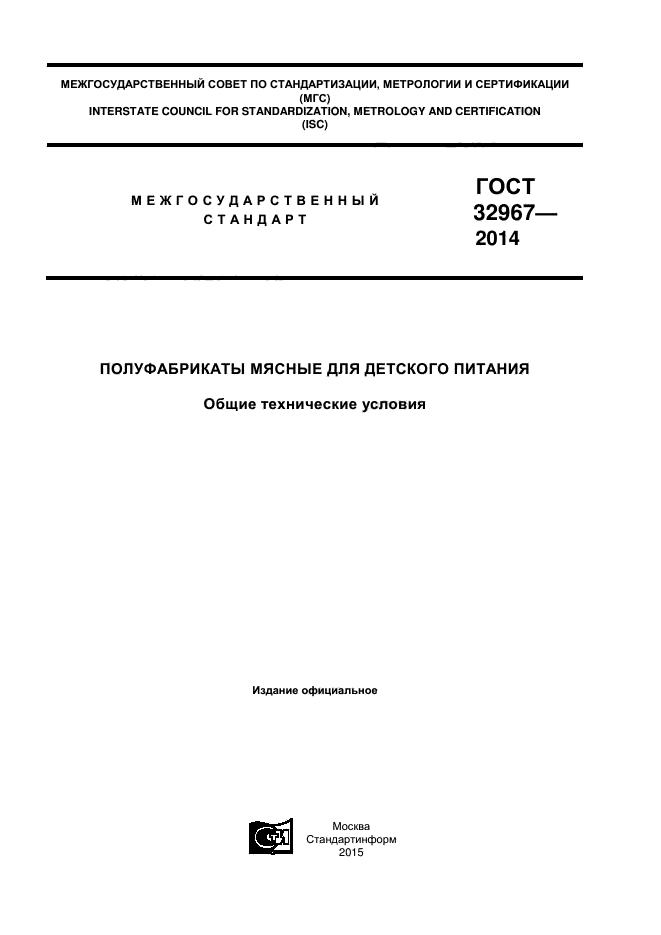 МЕЖГОСУДАРСТВЕННЫЙ СОВЕТ ПО СТАНДАРТИЗАЦИИ, МЕТРОЛОГИИ И СЕРТИФИКАЦИИ
(МГС)
INTERSTATE COUNCIL FOR STANDARDIZATION, METROLOGY AND CERTIFICATION
(ISC)

МЕЖГОСУДАРСТВЕННЫЙ
СТАНДАРТ

ГОСТ
32967—
2014

ПОЛУФАБРИКАТЫ МЯСНЫЕ ДЛЯ ДЕТСКОГО ПИТАНИЯ

Общие технические условия

Издание официальное

Москва
Стандартинформ
2015